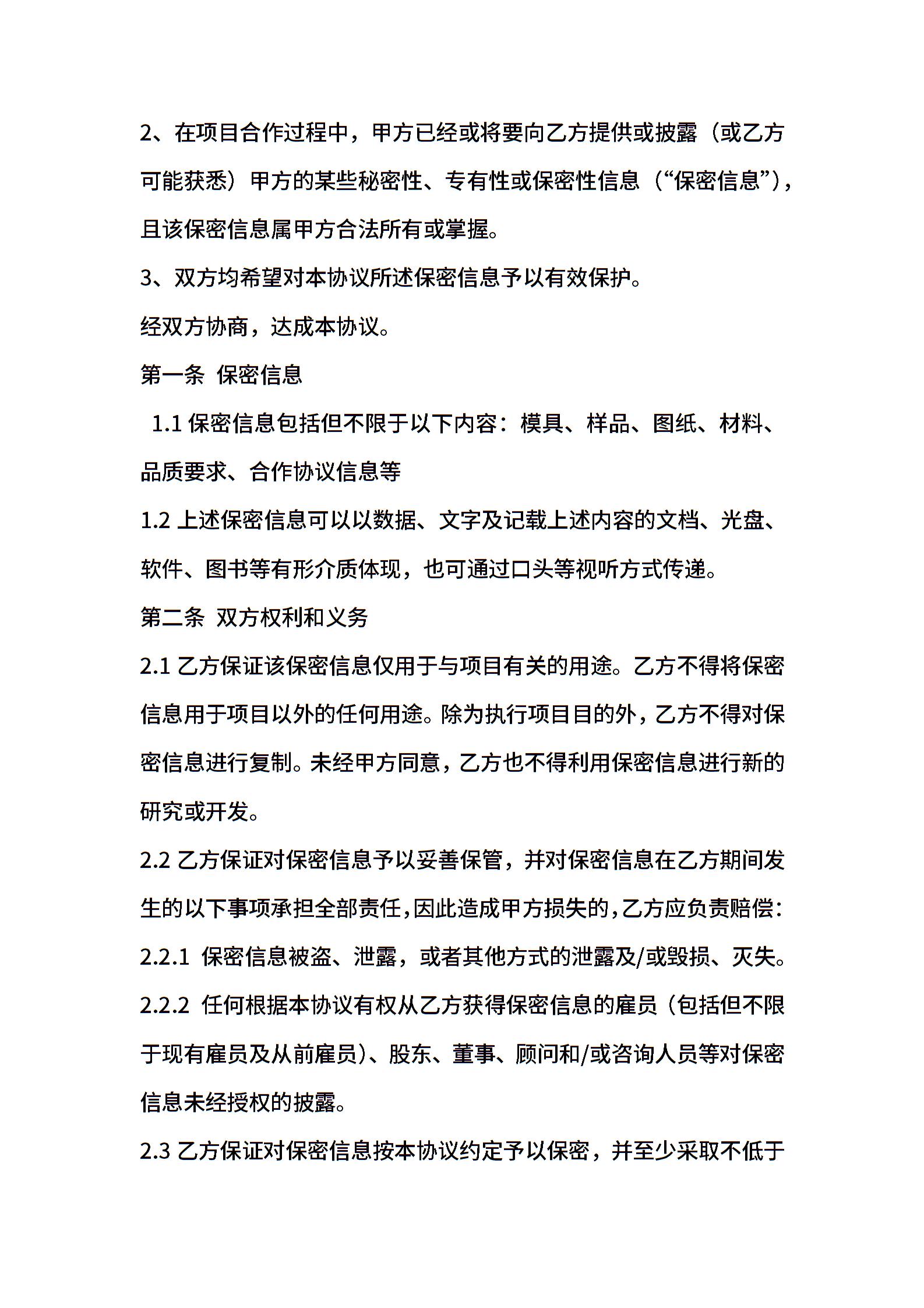 2、在项目合作过程中，甲方已经或将要向乙方提供或披露（或乙方可能获悉）甲方的某些秘密性、专有性或保密性信息（“保密信息”），且该保密信息属甲方合法所有或掌握。

3、双方均希望对本协议所述保密信息予以有效保护。

经双方协商，达成本协议。

第一条 保密信息

1.1 保密信息包括但不限于以下内容：模具、样品、图纸、材料、品质要求、合作协议信息等

1.2 上述保密信息可以以数据、文字及记载上述内容的文档、光盘、软件、图书等有形介质体现，也可通过口头等视听方式传递。

第二条 双方权利和义务

2.1 乙方保证该保密信息仅用于与项目有关的用途。乙方不得将保密信息用于项目以外的任何用途。除为执行项目目的外，乙方不得对保密信息进行复制。未经甲方同意，乙方也不得利用保密信息进行新的研究或开发。

2.2 乙方保证对保密信息予以妥善保管，并对保密信息在乙方期间发生的以下事项承担全部责任，因此造成甲方损失的，乙方应负责赔偿：

2.2.1 保密信息被盗、泄露，或者其他方式的泄露及/或毁损、灭失。

2.2.2 任何根据本协议有权从乙方获得保密信息的雇员（包括但不限于现有雇员及从前雇员）、股东、董事、顾问和/或咨询人员等对保密信息未经授权的披露。

2.3 乙方保证对保密信息按本协议约定予以保密，并至少采取不低于